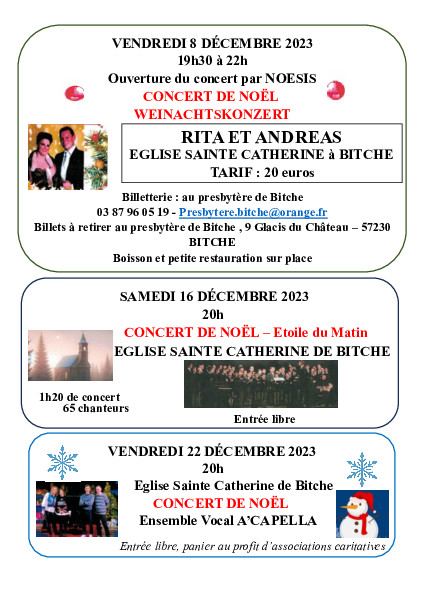 VENDREDI 8 DÉCEMBRE 2023
19h30 à 22h
Ouverture du concert par NOESIS
CONCERT DE NOËL
WEINACHTSKONZERT

RITA ET ANDREAS
EGLISE SAINTE CATHERINE à BITCHE
TARIF : 20 euros

Billetterie : au presbytère de Bitche
03 87 96 05 19 - Presbytere.bitche@orange.fr
Billets à retirer au presbytère de Bitche , 9 Glacis du Château – 57230 BITCHE
Boisson et petite restauration sur place

SAMEDI 16 DÉCEMBRE 2023
20h
CONCERT DE NOËL – Etoile du Matin
EGLISE SAINTE CATHERINE DE BITCHE

1h20 de concert
65 chanteurs

Entrée libre

VENDREDI 22 DÉCEMBRE 2023
20h
Eglise Sainte Catherine de Bitche
CONCERT DE NOËL
Ensemble Vocal A'CAPELLA

Entrée libre, panier au profit d'associations caritatives